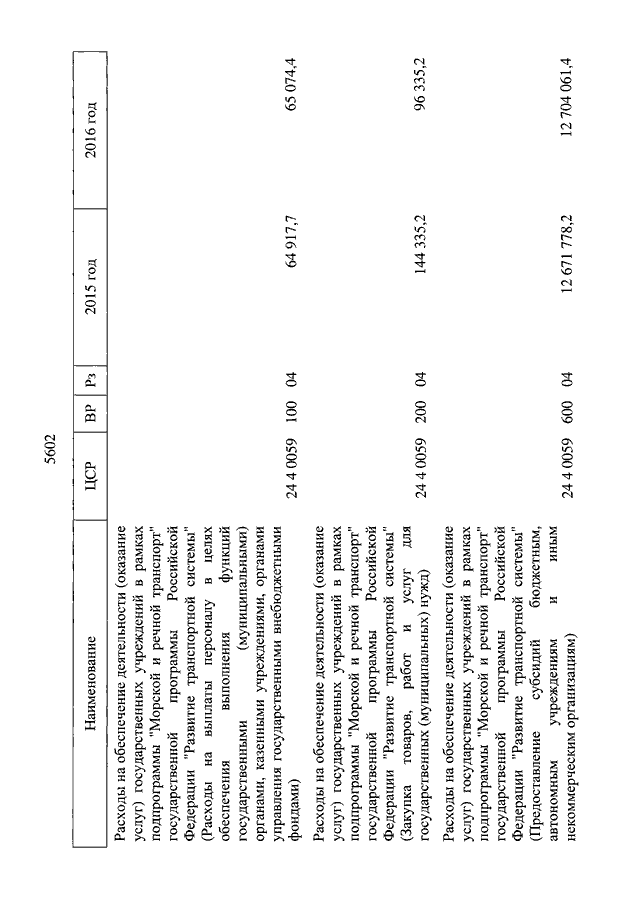 5602

| Наименование | ЦСР | ВР | Рз | 2015 год | 2016 год |
|---|---|---|---|---|---|
| Расходы на обеспечение деятельности (оказание услуг) государственных учреждений в рамках подпрограммы "Морской и речной транспорт" государственной программы Российской Федерации "Развитие транспортной системы" (Расходы на выплаты персоналу в целях обеспечения выполнения функций государственными (муниципальными) органами, казенными учреждениями, органами управления государственными внебюджетными фондами) | 24 4 0059 | 100 | 04 | 64 917,7 | 65 074,4 |
| Расходы на обеспечение деятельности (оказание услуг) государственных учреждений в рамках подпрограммы "Морской и речной транспорт" государственной программы Российской Федерации "Развитие транспортной системы" (Закупка товаров, работ и услуг для государственных (муниципальных) нужд) | 24 4 0059 | 200 | 04 | 144 335,2 | 96 335,2 |
| Расходы на обеспечение деятельности (оказание услуг) государственных учреждений в рамках подпрограммы "Морской и речной транспорт" государственной программы Российской Федерации "Развитие транспортной системы" (Предоставление субсидий бюджетным, автономным учреждениям и иным некоммерческим организациям) | 24 4 0059 | 600 | 04 | 12 671 778,2 | 12 704 061,4 |